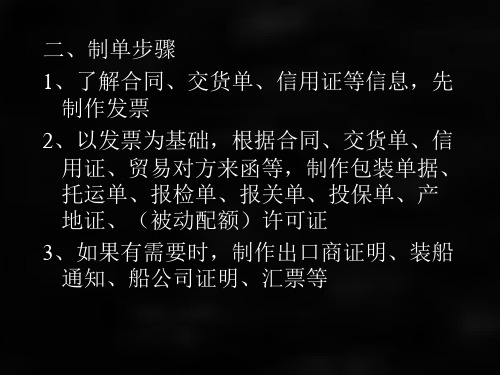 二、制单步骤

1、了解合同、交货单、信用证等信息，先制作发票

2、以发票为基础，根据合同、交货单、信用证、贸易对方来函等，制作包装单据、托运单、报检单、报关单、投保单、产地证、（被动配额）许可证

3、如果有需要时，制作出口商证明、装船通知、船公司证明、汇票等